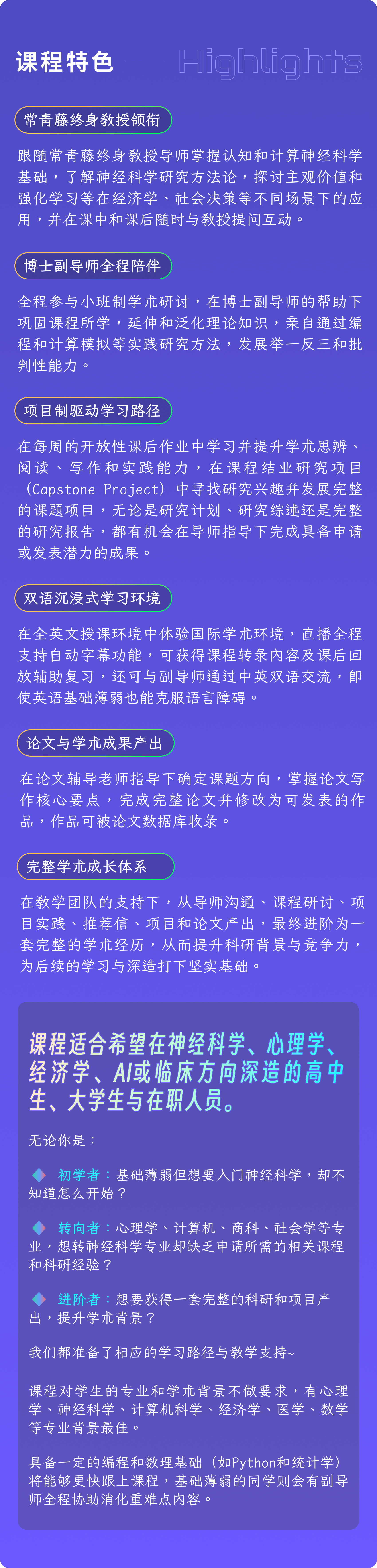 课程特色 Highlights

常青藤终身教授领衔

跟随常青藤终身教授导师掌握认知和计算神经科学基础，了解神经科学研究方法论，探讨主观价值和强化学习等在经济学、社会决策等不同场景下的应用，并在课中和课后随时与教授提问互动。

博士副导师全程陪伴

全程参与小班制学术研讨，在博士副导师的帮助下巩固课程所学，延伸和泛化理论知识，亲自通过编程和计算模拟等实践研究方法，发展举一反三和批判性能力。

项目制驱动学习路径

在每周的开放性课后作业中学习并提升学术思辨、阅读、写作和实践能力，在课程结业研究项目（Capstone Project）中寻找研究兴趣并发展完整的课题项目，无论是研究计划、研究综述还是完整的研究报告，都有机会在导师指导下完成具备申请或发表潜力的成果。

双语沉浸式学习环境

在全英文授课环境中体验国际学术环境，直播全程支持自动字幕功能，可获得课程转录内容及课后回放辅助复习，还可与副导师通过中英双语交流，即使英语基础薄弱也能克服语言障碍。

论文与学术成果产出

在论文辅导老师指导下确定课题方向，掌握论文写作核心要点，完成完整论文并修改为可发表的作品，作品可被论文数据库收录。

完整学术成长体系

在教学团队的支持下，从导师沟通、课程研讨、项目实践、推荐信、项目和论文产出，最终进阶为一套完整的学术经历，从而提升科研背景与竞争力，为后续的学习与深造打下坚实基础。

课程适合希望在神经科学、心理学、经济学、AI或临床方向深造的高中生、大学生与在职人员。

无论你是：

初学者：基础薄弱但想要入门神经科学，却不知道怎么开始？

转向者：心理学、计算机、商科、社会学等专业，想转神经科学专业却缺乏申请所需的相关课程和科研经验？

进阶者：想要获得一套完整的科研和项目产出，提升学术背景？

我们都准备了相应的学习路径与教学支持~

课程对学生的专业和学术背景不做要求，有心理学、神经科学、计算机科学、经济学、医学、数学等专业背景最佳。

具备一定的编程和数理基础（如Python和统计学）将能够更快跟上课程，基础薄弱的同学则会有副导师全程协助消化重难点内容。